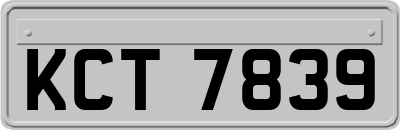 KCT 7839